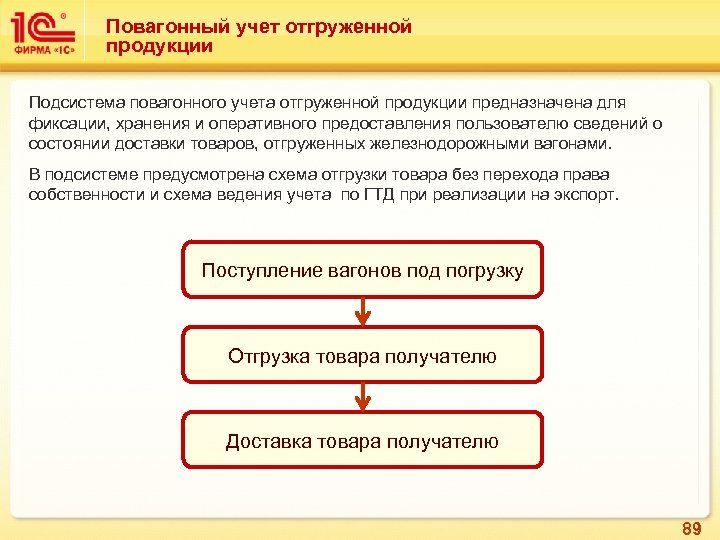 1С®
ФИРМА «1С»

Повагонный учет отгруженной продукции

Подсистема повагонного учета отгруженной продукции предназначена для фиксации, хранения и оперативного предоставления пользователю сведений о состоянии доставки товаров, отгруженных железнодорожными вагонами.

В подсистеме предусмотрена схема отгрузки товара без перехода права собственности и схема ведения учета по ГТД при реализации на экспорт.

Поступление вагонов под погрузку

Отгрузка товара получателю

Доставка товара получателю

89